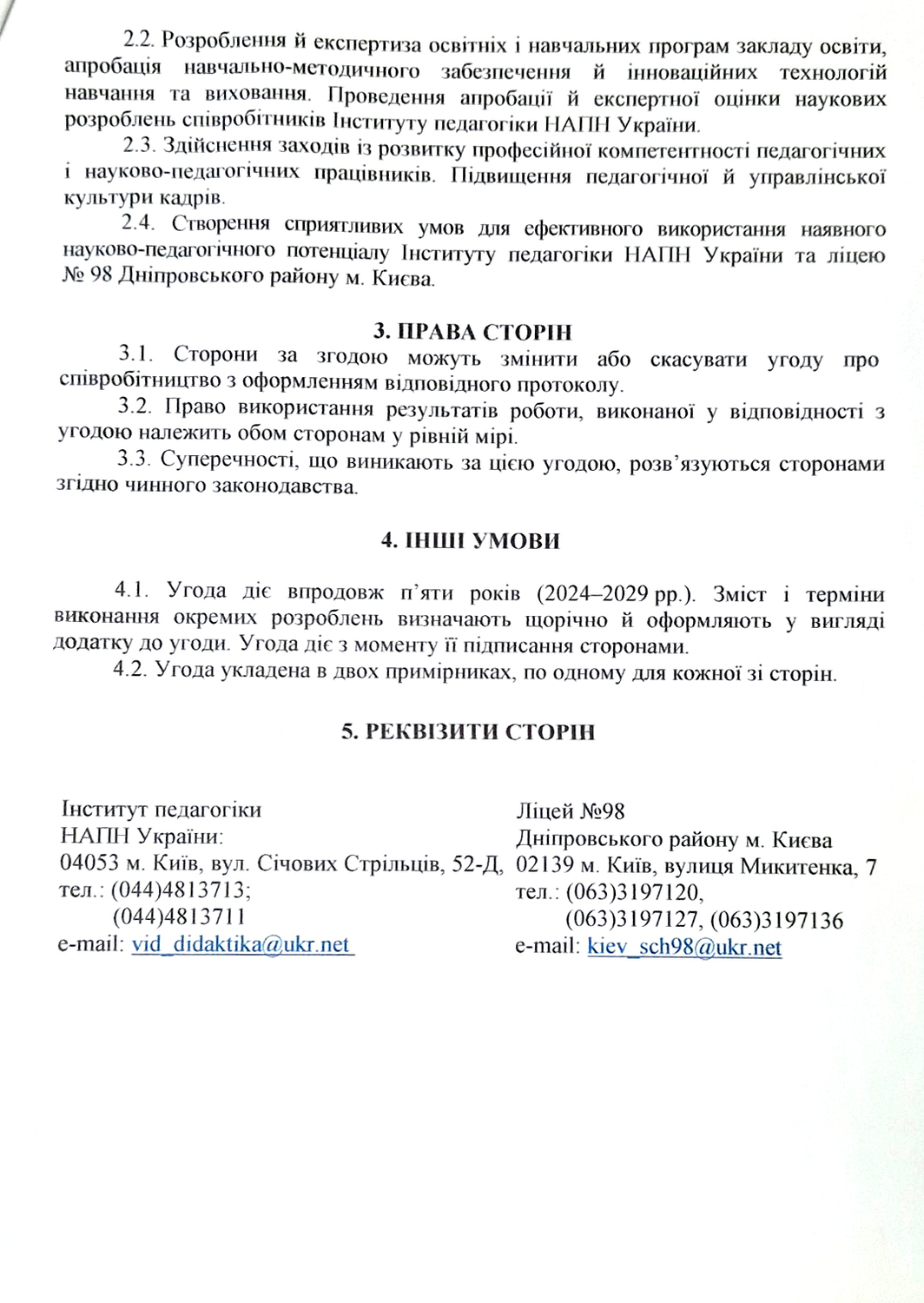 2.2. Розроблення й експертиза освітніх і навчальних програм закладу освіти, апробація навчально-методичного забезпечення й інноваційних технологій навчання та виховання. Проведення апробації й експертної оцінки наукових розроблень співробітників Інституту педагогіки НАПН України.

2.3. Здійснення заходів із розвитку професійної компетентності педагогічних і науково-педагогічних працівників. Підвищення педагогічної й управлінської культури кадрів.

2.4. Створення сприятливих умов для ефективного використання наявного науково-педагогічного потенціалу Інституту педагогіки НАПН України та ліцею № 98 Дніпровського району м. Києва.

3. ПРАВА СТОРІН

3.1. Сторони за згодою можуть змінити або скасувати угоду про співробітництво з оформленням відповідного протоколу.

3.2. Право використання результатів роботи, виконаної у відповідності з угодою належить обом сторонам у рівній мірі.

3.3. Суперечності, що виникають за цією угодою, розв'язуються сторонами згідно чинного законодавства.

4. ІНШІ УМОВИ

4.1. Угода діє впродовж п'яти років (2024–2029 рр.). Зміст і терміни виконання окремих розроблень визначають щорічно й оформляють у вигляді додатку до угоди. Угода діє з моменту її підписання сторонами.

4.2. Угода укладена в двох примірниках, по одному для кожної зі сторін.

5. РЕКВІЗИТИ СТОРІН

Інститут педагогіки
НАПН України:
04053 м. Київ, вул. Січових Стрільців, 52-Д,
тел.: (044)4813713;
(044)4813711
e-mail: vid_didaktika@ukr.net

Ліцей №98
Дніпровського району м. Києва
02139 м. Київ, вулиця Микитенка, 7
тел.: (063)3197120,
(063)3197127, (063)3197136
e-mail: kiev_sch98@ukr.net